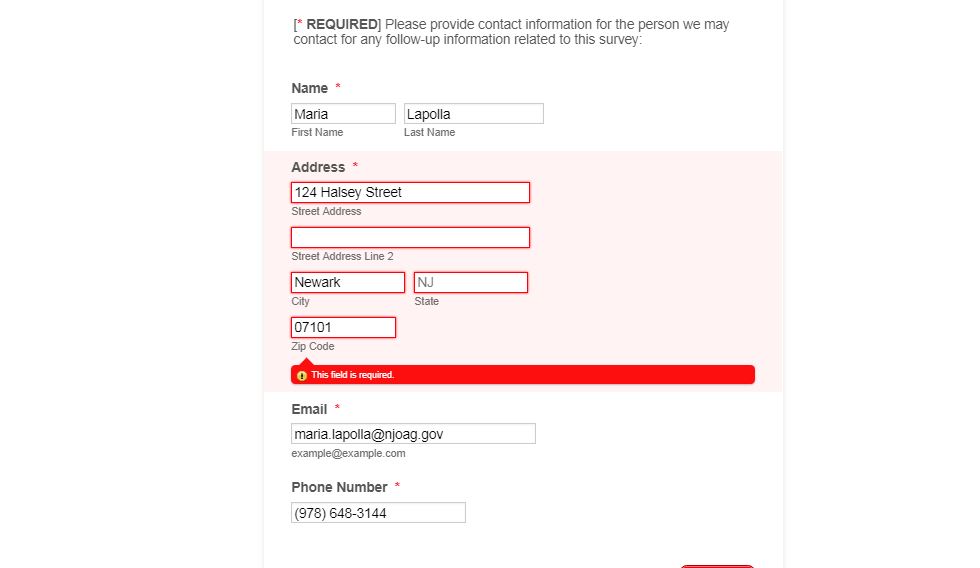 [* REQUIRED] Please provide contact information for the person we may contact for any follow-up information related to this survey:

Name *
Maria
First Name
Lapolla
Last Name

Address *
124 Halsey Street
Street Address

Street Address Line 2
Newark
City
NJ
State
07101
Zip Code
This field is required.

Email *
maria.lapolla@njoag.gov
example@example.com

Phone Number *
(978) 648-3144